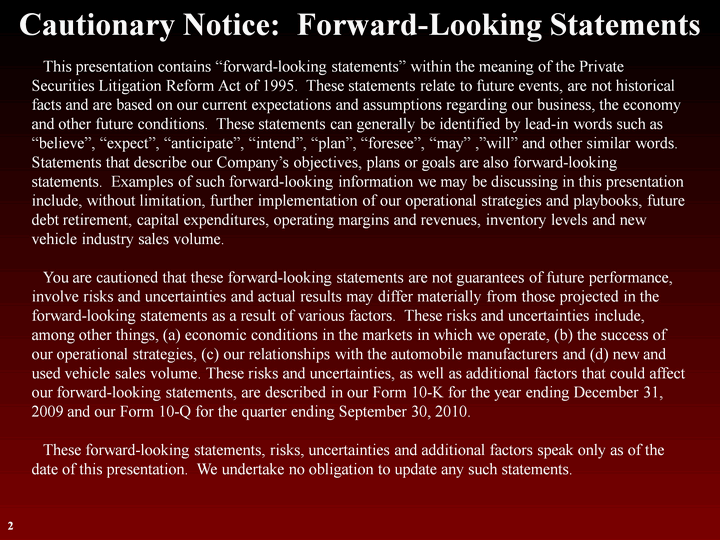 Cautionary Notice: Forward-Looking Statements

This presentation contains “forward-looking statements” within the meaning of the Private Securities Litigation Reform Act of 1995. These statements relate to future events, are not historical facts and are based on our current expectations and assumptions regarding our business, the economy and other future conditions. These statements can generally be identified by lead-in words such as “believe”, “expect”, “anticipate”, “intend”, “plan”, “foresee”, “may” ,”will” and other similar words. Statements that describe our Company’s objectives, plans or goals are also forward-looking statements. Examples of such forward-looking information we may be discussing in this presentation include, without limitation, further implementation of our operational strategies and playbooks, future debt retirement, capital expenditures, operating margins and revenues, inventory levels and new vehicle industry sales volume.

You are cautioned that these forward-looking statements are not guarantees of future performance, involve risks and uncertainties and actual results may differ materially from those projected in the forward-looking statements as a result of various factors. These risks and uncertainties include, among other things, (a) economic conditions in the markets in which we operate, (b) the success of our operational strategies, (c) our relationships with the automobile manufacturers and (d) new and used vehicle sales volume. These risks and uncertainties, as well as additional factors that could affect our forward-looking statements, are described in our Form 10-K for the year ending December 31, 2009 and our Form 10-Q for the quarter ending September 30, 2010.

These forward-looking statements, risks, uncertainties and additional factors speak only as of the date of this presentation. We undertake no obligation to update any such statements.

2